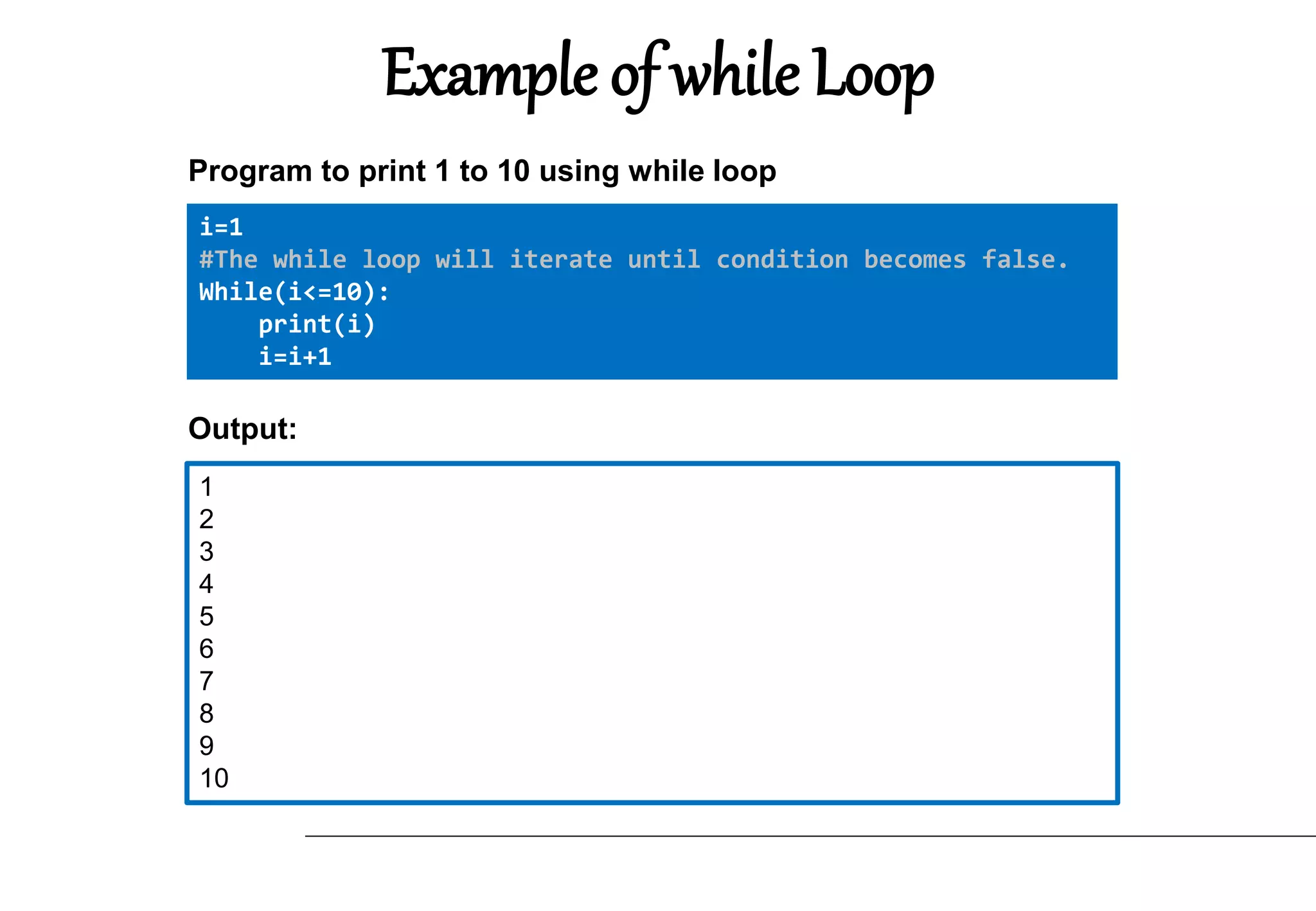 Example of while Loop

Program to print 1 to 10 using while loop

i=1
#The while loop will iterate until condition becomes false.
While(i<=10):
    print(i)
    i=i+1

Output:

1
2
3
4
5
6
7
8
9
10